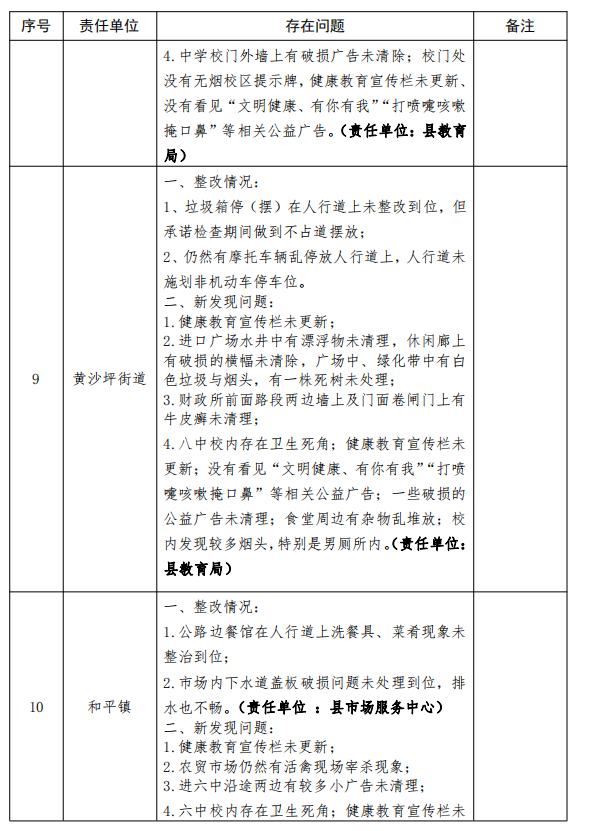 | 序号 | 责任单位 | 存在问题 | 备注 |
|---|---|---|---|
| | | 4.中学校门外墙上有破损广告未清除；校门处没有无烟校区提示牌，健康教育宣传栏未更新、没有看见“文明健康、有你有我”“打喷嚏咳嗽掩口鼻”等相关公益广告。（责任单位：县教育局） | |
| 9 | 黄沙坪街道 | 一、整改情况：<br>1、垃圾箱停（摆）在人行道上未整改到位，但承诺检查期间做到不占道摆放；<br>2、仍然有摩托车辆乱停放人行道上，人行道未施划非机动车停车位。<br>二、新发现问题：<br>1.健康教育宣传栏未更新；<br>2.进口广场水井中有漂浮物未清理，休闲廊上有破损的横幅未清除，广场中、绿化带中有白色垃圾与烟头，有一株死树未处理；<br>3.财政所前面路段两边墙上及门面卷闸门上有牛皮癣未清理；<br>4.八中校内存在卫生死角；健康教育宣传栏未更新；没有看见“文明健康、有你有我”“打喷嚏咳嗽掩口鼻”等相关公益广告；一些破损的公益广告未清理；食堂周边有杂物乱堆放；校内发现较多烟头，特别是男厕所内。（责任单位：县教育局） | |
| 10 | 和平镇 | 一、整改情况：<br>1.公路边餐馆在人行道上洗餐具、菜肴现象未整治到位；<br>2.市场内下水道盖板破损问题未处理到位，排水也不畅。（责任单位 ：县市场服务中心）<br>二、新发现问题：<br>1.健康教育宣传栏未更新；<br>2.农贸市场仍然有活禽现场宰杀现象；<br>3.进六中沿途两边有较多小广告未清理；<br>4.六中校内存在卫生死角；健康教育宣传栏未 | |